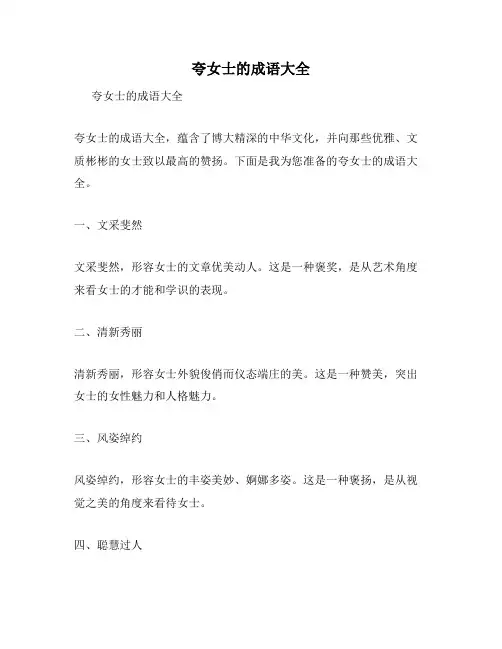 夸女士的成语大全

夸女士的成语大全

夸女士的成语大全，蕴含了博大精深的中华文化，并向那些优雅、文质彬彬的女士致以最高的赞扬。下面是我为您准备的夸女士的成语大全。

一、文采斐然

文采斐然，形容女士的文章优美动人。这是一种褒奖，是从艺术角度来看女士的才能和学识的表现。

二、清新秀丽

清新秀丽，形容女士外貌俊俏而仪态端庄的美。这是一种赞美，突出女士的女性魅力和人格魅力。

三、风姿绰约

风姿绰约，形容女士的丰姿美妙、婀娜多姿。这是一种褒扬，是从视觉之美的角度来看待女士。

四、聪慧过人